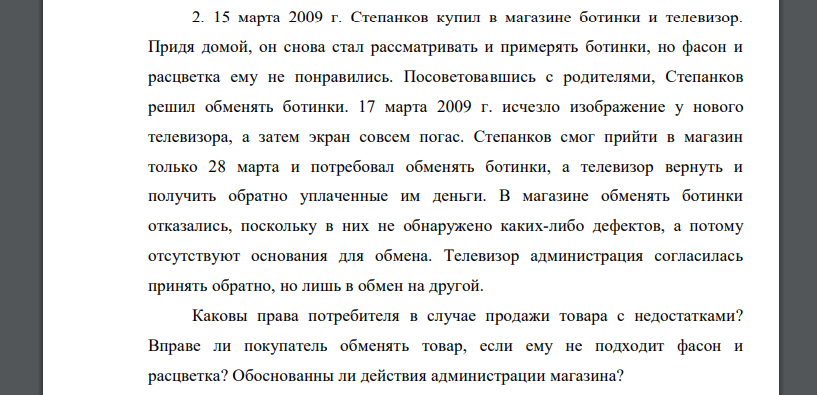 2. 15 марта 2009 г. Степанков купил в магазине ботинки и телевизор. Придя домой, он снова стал рассматривать и примерять ботинки, но фасон и расцветка ему не понравились. Посоветовавшись с родителями, Степанков решил обменять ботинки. 17 марта 2009 г. исчезло изображение у нового телевизора, а затем экран совсем погас. Степанков смог прийти в магазин только 28 марта и потребовал обменять ботинки, а телевизор вернуть и получить обратно уплаченные им деньги. В магазине обменять ботинки отказались, поскольку в них не обнаружено каких-либо дефектов, а потому отсутствуют основания для обмена. Телевизор администрация согласилась принять обратно, но лишь в обмен на другой.

Каковы права потребителя в случае продажи товара с недостатками? Вправе ли покупатель обменять товар, если ему не подходит фасон и расцветка? Обоснованны ли действия администрации магазина?